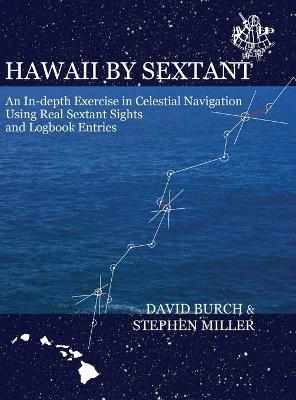 HAWAII BY SEXTANT

An In-depth Exercise in Celestial Navigation Using Real Sextant Sights and Logbook Entries

DAVID BURCH & STEPHEN MILLER